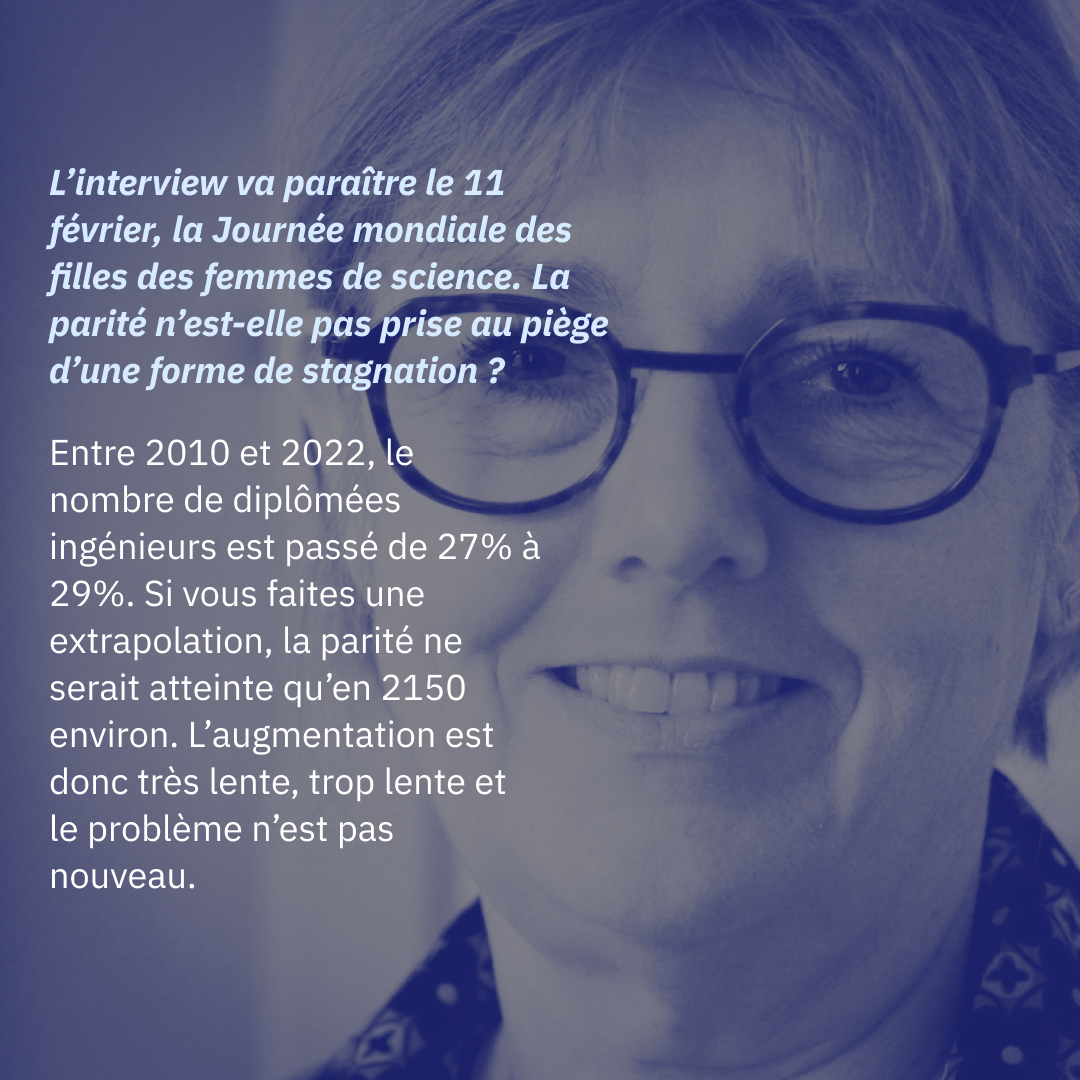 L'interview va paraître le 11 février, la Journée mondiale des filles des femmes de science. La parité n'est-elle pas prise au piège d'une forme de stagnation ?

Entre 2010 et 2022, le nombre de diplômées ingénieurs est passé de 27% à 29%. Si vous faites une extrapolation, la parité ne serait atteinte qu'en 2150 environ. L'augmentation est donc très lente, trop lente et le problème n'est pas nouveau.